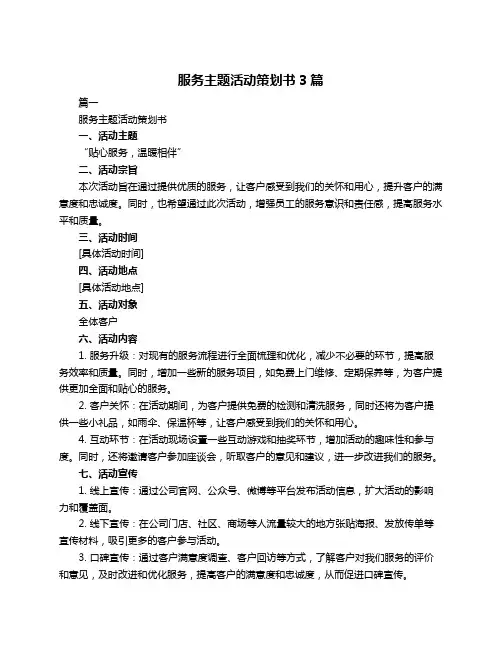 服务主题活动策划书 3 篇

篇一

服务主题活动策划书

一、活动主题

“贴心服务，温暖相伴”

二、活动宗旨

本次活动旨在通过提供优质的服务，让客户感受到我们的关怀和用心，提升客户的满意度和忠诚度。同时，也希望通过此次活动，增强员工的服务意识和责任感，提高服务水平和质量。

三、活动时间

[具体活动时间]

四、活动地点

[具体活动地点]

五、活动对象

全体客户

六、活动内容

1. 服务升级：对现有的服务流程进行全面梳理和优化，减少不必要的环节，提高服务效率和质量。同时，增加一些新的服务项目，如免费上门维修、定期保养等，为客户提供更加全面和贴心的服务。

2. 客户关怀：在活动期间，为客户提供免费的检测和清洗服务，同时还将为客户提供一些小礼品，如雨伞、保温杯等，让客户感受到我们的关怀和用心。

4. 互动环节：在活动现场设置一些互动游戏和抽奖环节，增加活动的趣味性和参与度。同时，还将邀请客户参加座谈会，听取客户的意见和建议，进一步改进我们的服务。

七、活动宣传

1. 线上宣传：通过公司官网、公众号、微博等平台发布活动信息，扩大活动的影响力和覆盖面。

2. 线下宣传：在公司门店、社区、商场等人流量较大的地方张贴海报、发放传单等宣传材料，吸引更多的客户参与活动。

3. 口碑宣传：通过客户满意度调查、客户回访等方式，了解客户对我们服务的评价和意见，及时改进和优化服务，提高客户的满意度和忠诚度，从而促进口碑宣传。